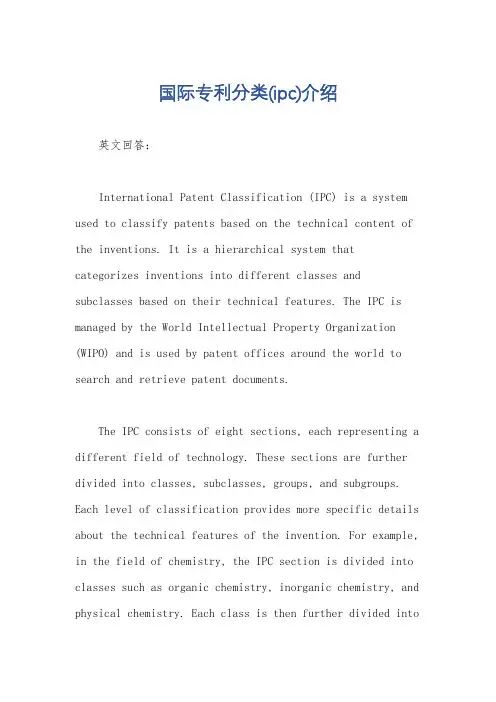 国际专利分类(ipc)介绍

英文回答:

International Patent Classification (IPC) is a system used to classify patents based on the technical content of the inventions. It is a hierarchical system that categorizes inventions into different classes and subclasses based on their technical features. The IPC is managed by the World Intellectual Property Organization (WIPO) and is used by patent offices around the world to search and retrieve patent documents.

The IPC consists of eight sections, each representing a different field of technology. These sections are further divided into classes, subclasses, groups, and subgroups. Each level of classification provides more specific details about the technical features of the invention. For example, in the field of chemistry, the IPC section is divided into classes such as organic chemistry, inorganic chemistry, and physical chemistry. Each class is then further divided into